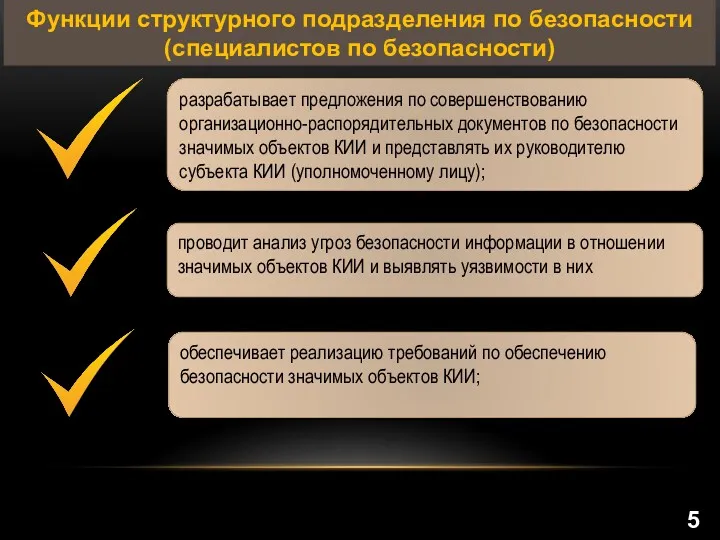 Функции структурного подразделения по безопасности (специалистов по безопасности)

разрабатывает предложения по совершенствованию организационно-распорядительных документов по безопасности значимых объектов КИИ и представлять их руководителю субъекта КИИ (уполномоченному лицу);

проводит анализ угроз безопасности информации в отношении значимых объектов КИИ и выявлять уязвимости в них

обеспечивает реализацию требований по обеспечению безопасности значимых объектов КИИ;

5